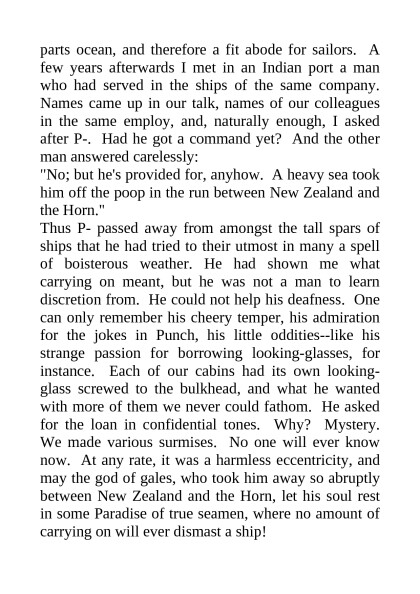 parts ocean, and therefore a fit abode for sailors. A few years afterwards I met in an Indian port a man who had served in the ships of the same company. Names came up in our talk, names of our colleagues in the same employ, and, naturally enough, I asked after P-. Had he got a command yet? And the other man answered carelessly:
"No; but he's provided for, anyhow. A heavy sea took him off the poop in the run between New Zealand and the Horn."
Thus P- passed away from amongst the tall spars of ships that he had tried to their utmost in many a spell of boisterous weather. He had shown me what carrying on meant, but he was not a man to learn discretion from. He could not help his deafness. One can only remember his cheery temper, his admiration for the jokes in Punch, his little oddities--like his strange passion for borrowing looking-glasses, for instance. Each of our cabins had its own looking-glass screwed to the bulkhead, and what he wanted with more of them we never could fathom. He asked for the loan in confidential tones. Why? Mystery. We made various surmises. No one will ever know now. At any rate, it was a harmless eccentricity, and may the god of gales, who took him away so abruptly between New Zealand and the Horn, let his soul rest in some Paradise of true seamen, where no amount of carrying on will ever dismast a ship!